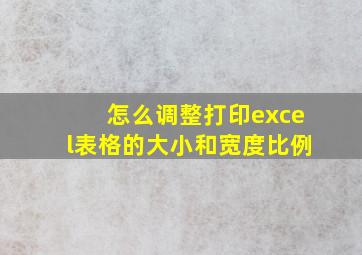 怎么调整打印excel表格的大小和宽度比例